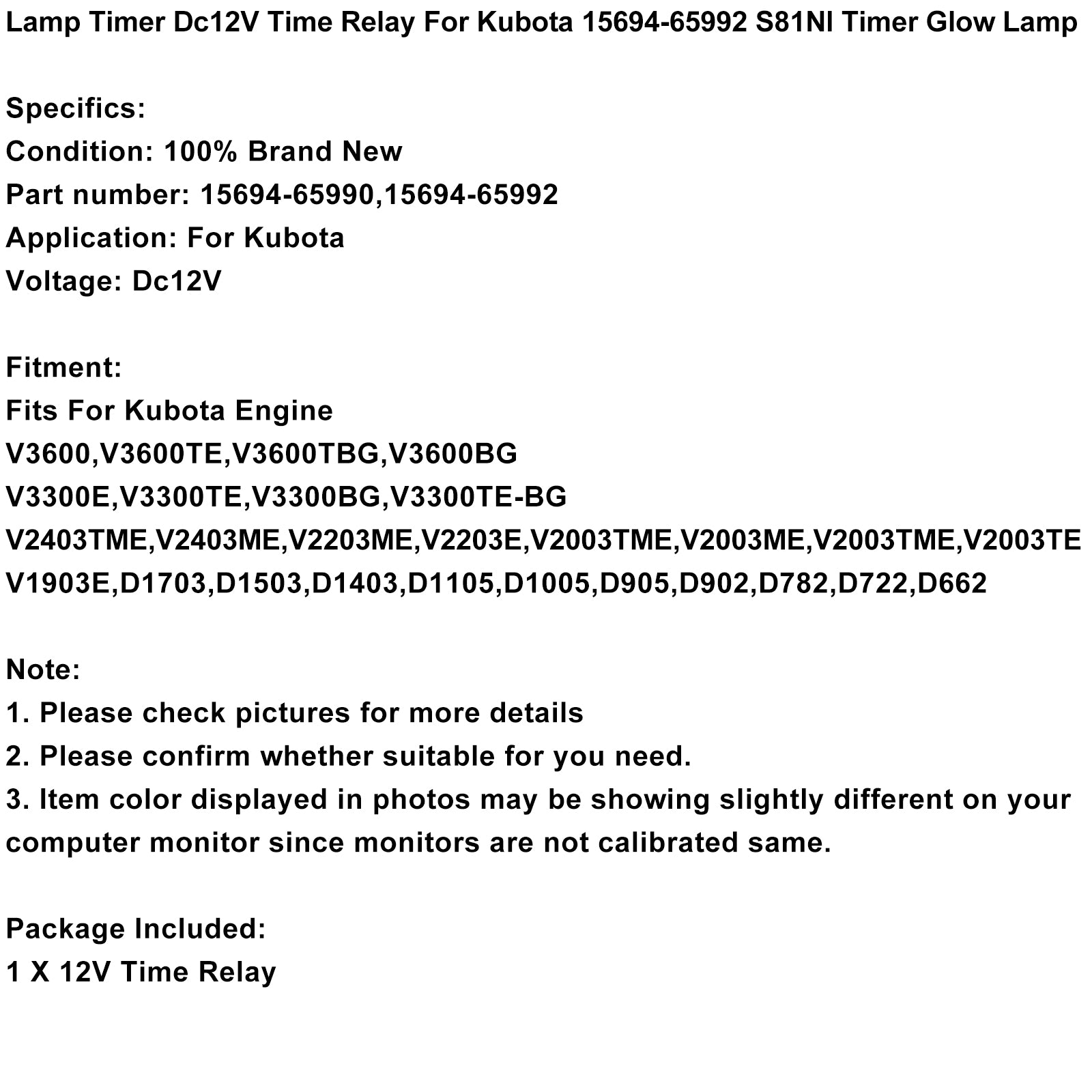 Lamp Timer Dc12V Time Relay For Kubota 15694-65992 S81NI Timer Glow Lamp

Specifics:
Condition: 100% Brand New
Part number: 15694-65990,15694-65992
Application: For Kubota
Voltage: Dc12V

Fitment:
Fits For Kubota Engine
V3600,V3600TE,V3600TBG,V3600BG
V3300E,V3300TE,V3300BG,V3300TE-BG
V2403TME,V2403ME,V2203ME,V2203E,V2003TME,V2003ME,V2003TME,V2003TE
V1903E,D1703,D1503,D1403,D1105,D1005,D905,D902,D782,D722,D662

Note:
1. Please check pictures for more details
2. Please confirm whether suitable for you need.
3. Item color displayed in photos may be showing slightly different on your computer monitor since monitors are not calibrated same.

Package Included:
1 X 12V Time Relay